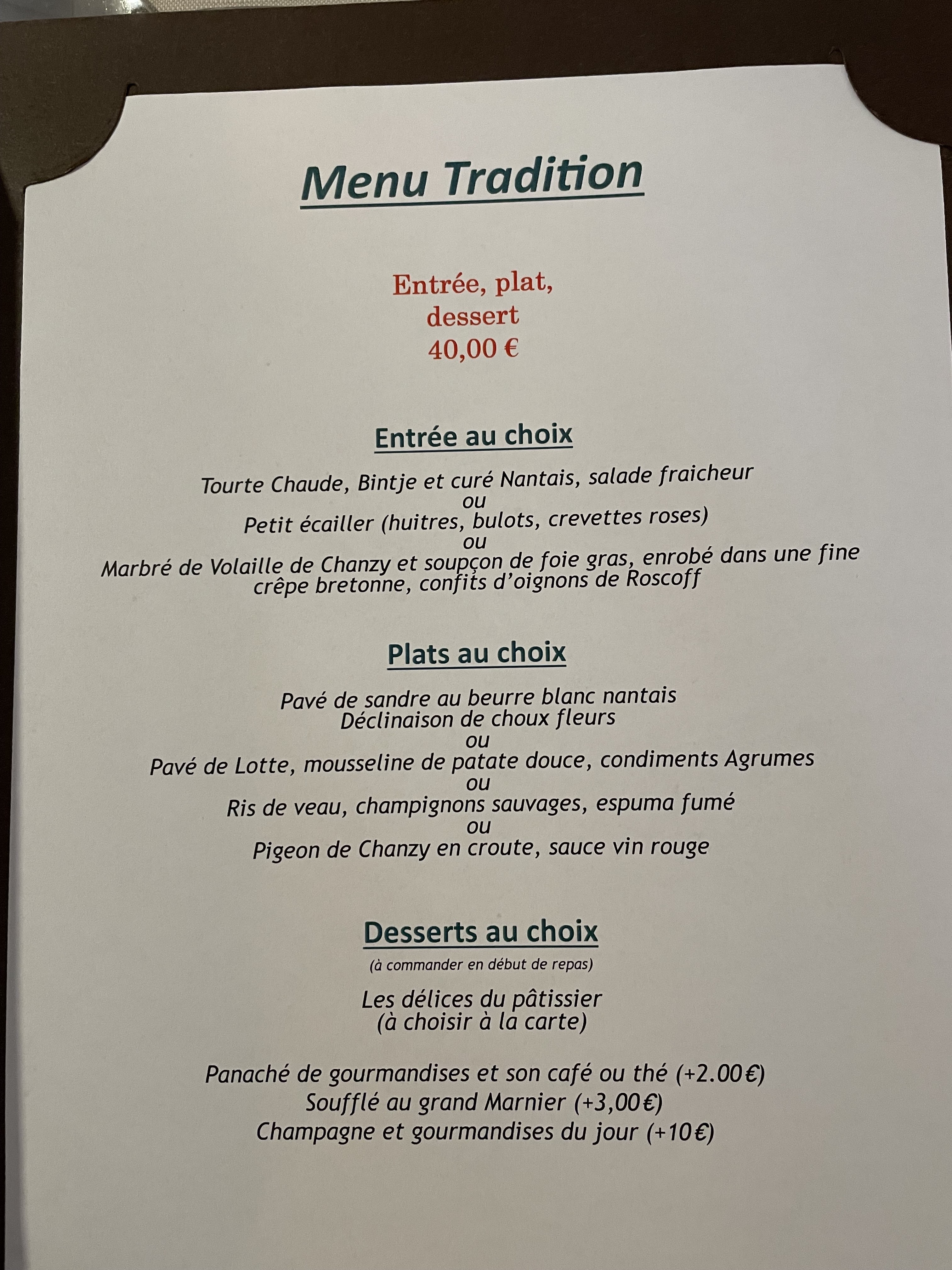 Menu Tradition

Entrée, plat, dessert 40,00 €

Entrée au choix

Tourte Chaude, Bintje et curé Nantais, salade fraicheur
ou
Petit écailler (huitres, bulots, crevettes roses)
ou
Marbré de Volaille de Chanzy et soupçon de foie gras, enrobé dans une fine crêpe bretonne, confits d'oignons de Roscoff

Plats au choix

Pavé de sandre au beurre blanc nantais
Déclinaison de choux fleurs
ou
Pavé de Lotte, mousseline de patate douce, condiments Agrumes
ou
Ris de veau, champignons sauvages, espuma fumé
ou
Pigeon de Chanzy en croute, sauce vin rouge

Desserts au choix
(à commander en début de repas)

Les délices du pâtissier
(à choisir à la carte)

Panaché de gourmandises et son café ou thé (+2.00€)
Soufflé au grand Marnier (+3,00€)
Champagne et gourmandises du jour (+10€)